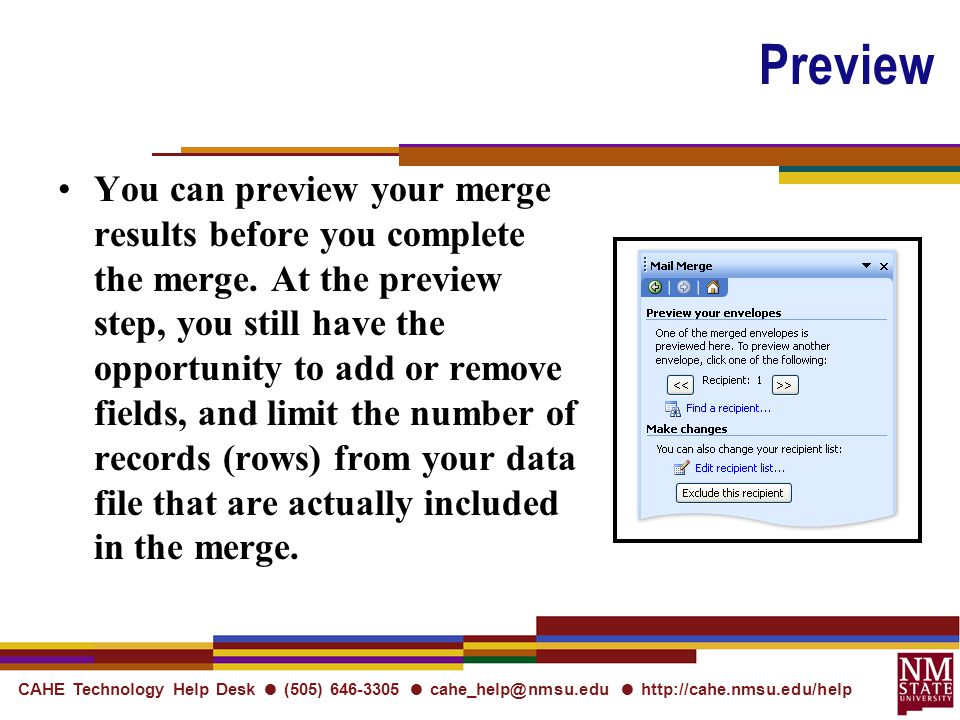 Preview

• You can preview your merge results before you complete the merge. At the preview step, you still have the opportunity to add or remove fields, and limit the number of records (rows) from your data file that are actually included in the merge.

Mail Merge

Preview your envelopes

One of the merged envelopes is previewed here. To preview another envelope, click one of the following:

<< Recipient: 1 >>

Find a recipient...

Make changes

You can also change your recipient list:

Edit recipient list...

Exclude this recipient

CAHE Technology Help Desk ● (505) 646-3305 ● cahe_help@nmsu.edu ● http://cahe.nmsu.edu/help

NM STATE UNIVERSITY